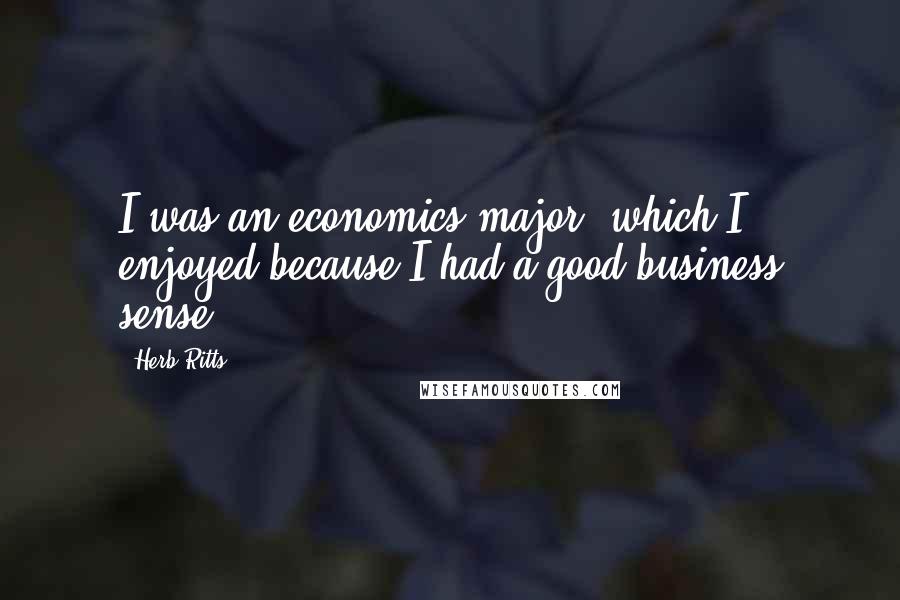 I was an economics major, which I enjoyed because I had a good business sense.

Herb Ritts

WISEFAMOUSQUOTES.COM